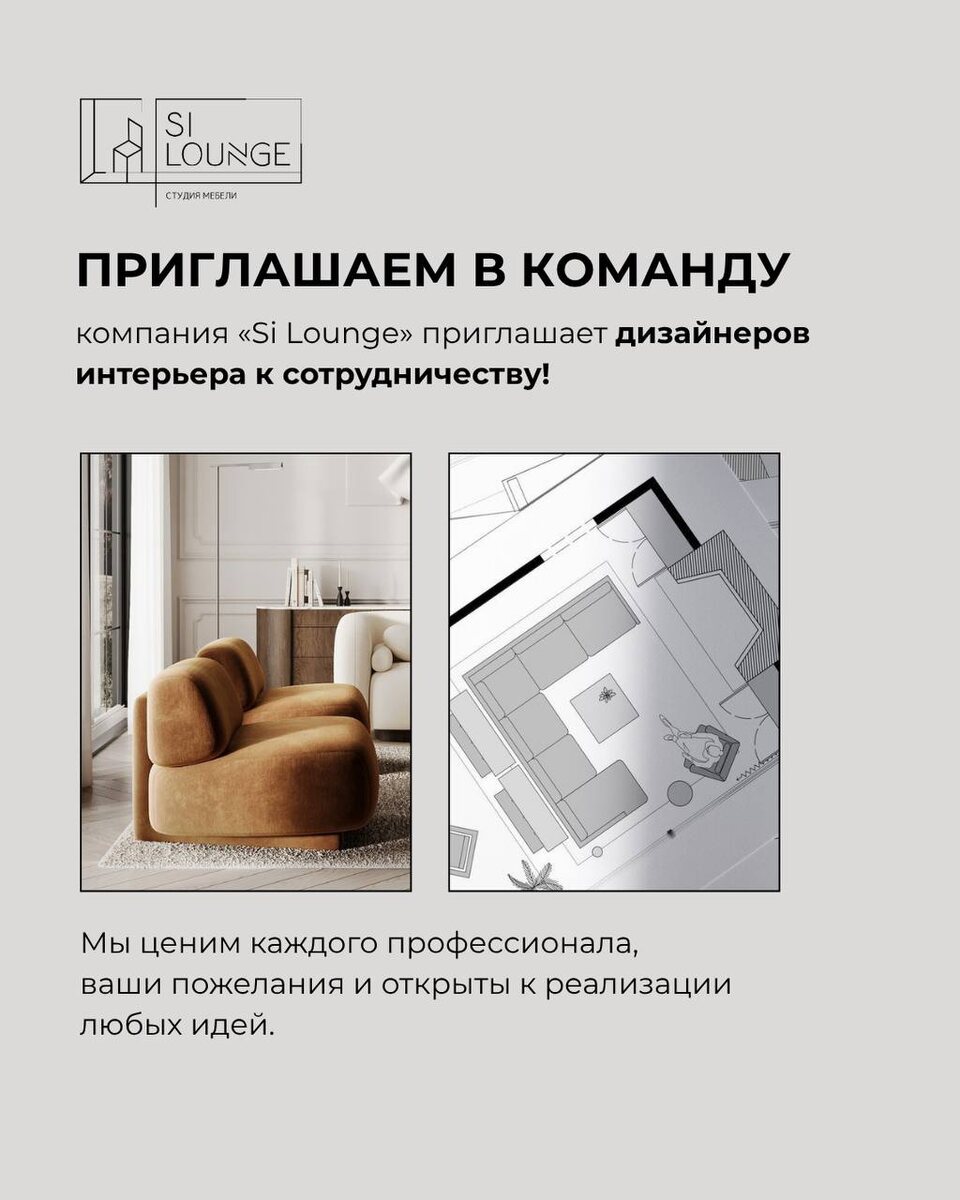 SI
LOUNGE
СТУДИЯ МЕБЕЛИ

ПРИГЛАШАЕМ В КОМАНДУ

компания «Si Lounge» приглашает дизайнеров интерьера к сотрудничеству!

Мы ценим каждого профессионала, ваши пожелания и открыты к реализации любых идей.